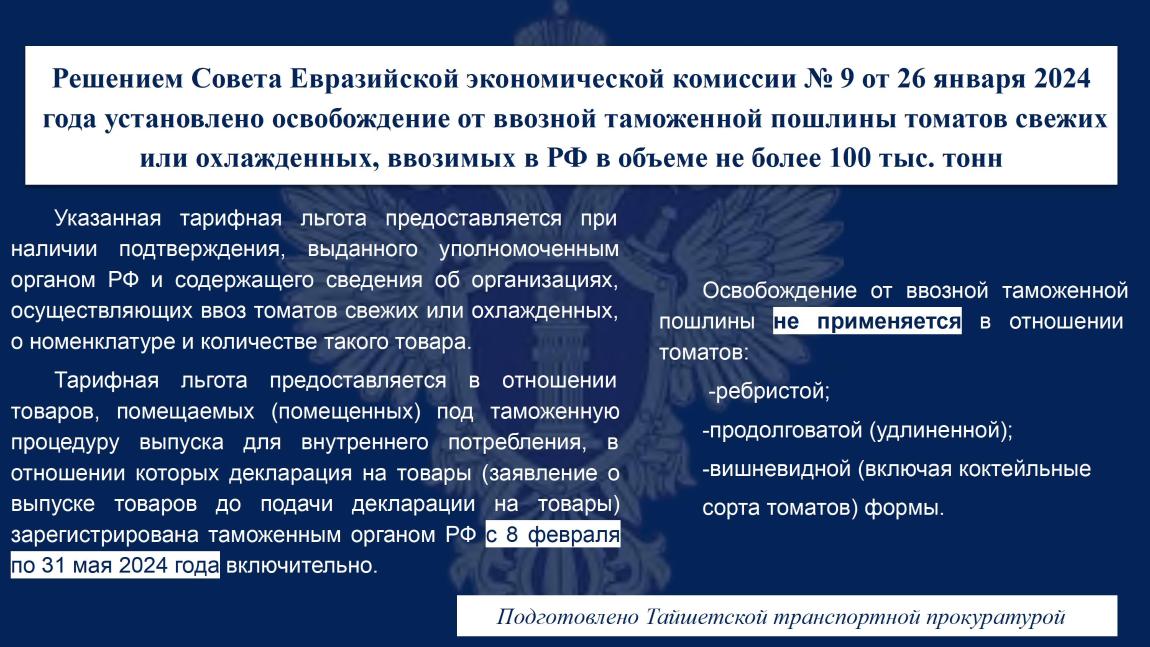 Решением Совета Евразийской экономической комиссии № 9 от 26 января 2024 года установлено освобождение от ввозной таможенной пошлины томатов свежих или охлажденных, ввозимых в РФ в объеме не более 100 тыс. тонн

Указанная тарифная льгота предоставляется при наличии подтверждения, выданного уполномоченным органом РФ и содержащего сведения об организациях, осуществляющих ввоз томатов свежих или охлажденных, о номенклатуре и количестве такого товара.

Тарифная льгота предоставляется в отношении товаров, помещаемых (помещенных) под таможенную процедуру выпуска для внутреннего потребления, в отношении которых декларация на товары (заявление о выпуске товаров до подачи декларации на товары) зарегистрирована таможенным органом РФ с 8 февраля по 31 мая 2024 года включительно.

Освобождение от ввозной таможенной пошлины не применяется в отношении томатов:

-ребристой;

-продолговатой (удлиненной);

-вишневидной (включая коктейльные сорта томатов) формы.

Подготовлено Тайшетской транспортной прокуратурой